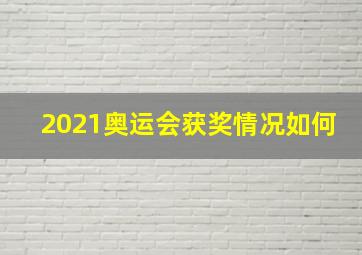 2021奥运会获奖情况如何